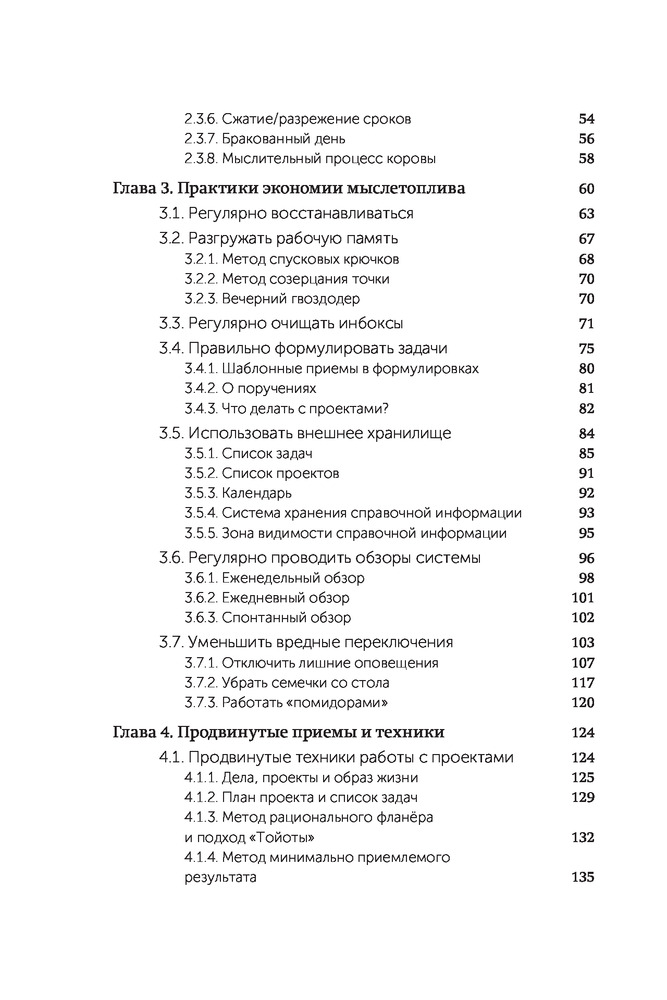 2.3.6. Сжатие/разрежение сроков 54
2.3.7. Бракованный день 56
2.3.8. Мыслительный процесс коровы 58

Глава 3. Практики экономии мыслетоплива 60

3.1. Регулярно восстанавливаться 63

3.2. Разгружать рабочую память 67
3.2.1. Метод спусковых крючков 68
3.2.2. Метод созерцания точки 70
3.2.3. Вечерний гвоздодер 70

3.3. Регулярно очищать инбоксы 71

3.4. Правильно формулировать задачи 75
3.4.1. Шаблонные приемы в формулировках 80
3.4.2. О поручениях 81
3.4.3. Что делать с проектами? 82

3.5. Использовать внешнее хранилище 84
3.5.1. Список задач 85
3.5.2. Список проектов 91
3.5.3. Календарь 92
3.5.4. Система хранения справочной информации 93
3.5.5. Зона видимости справочной информации 95

3.6. Регулярно проводить обзоры системы 96
3.6.1. Еженедельный обзор 98
3.6.2. Ежедневный обзор 101
3.6.3. Спонтанный обзор 102

3.7. Уменьшить вредные переключения 103
3.7.1. Отключить лишние оповещения 107
3.7.2. Убрать семечки со стола 117
3.7.3. Работать «помидорами» 120

Глава 4. Продвинутые приемы и техники 124

4.1. Продвинутые техники работы с проектами 124
4.1.1. Дела, проекты и образ жизни 125
4.1.2. План проекта и список задач 129
4.1.3. Метод рационального фланёра и подход «Тойоты» 132
4.1.4. Метод минимально приемлемого результата 135